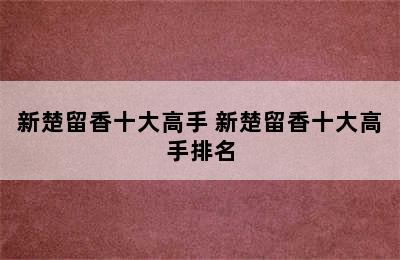 新楚留香十大高手 新楚留香十大高手排名